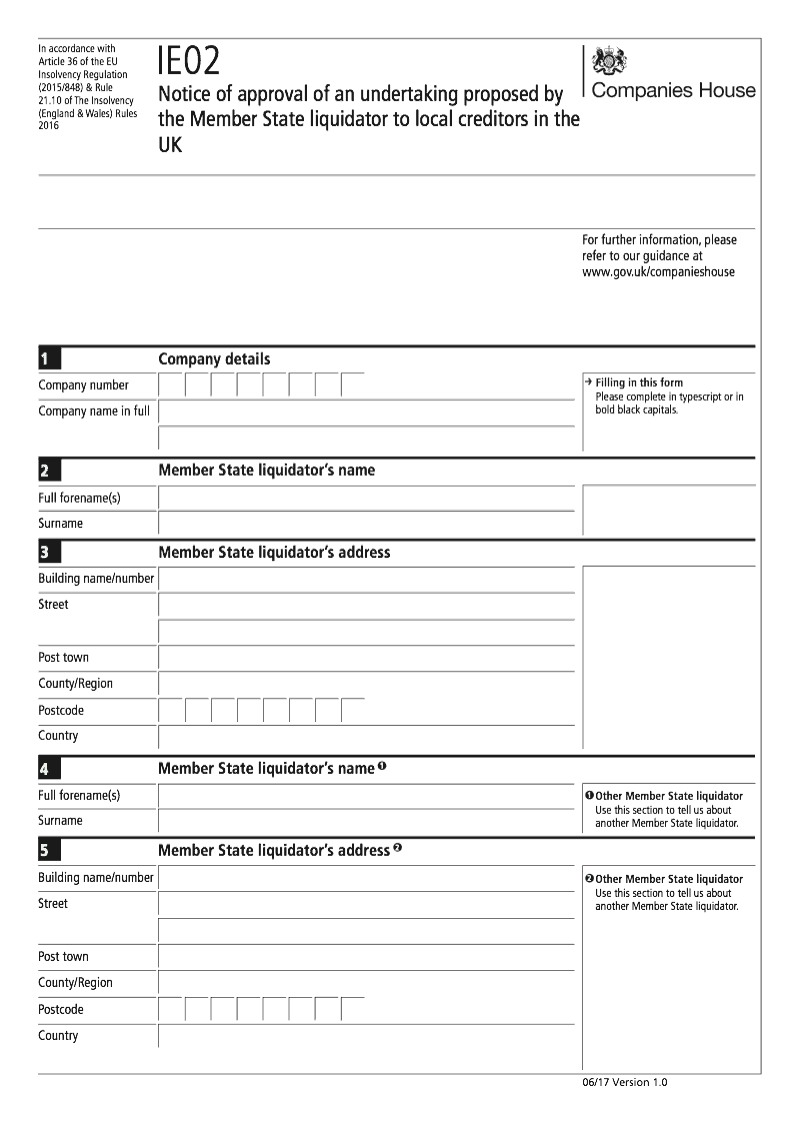 In accordance with Article 36 of the EU Insolvency Regulation (2015/848) & Rule 21.10 of The Insolvency (England & Wales) Rules 2016

IE02

Notice of approval of an undertaking proposed by the Member State liquidator to local creditors in the UK

Companies House

For further information, please refer to our guidance at www.gov.uk/companieshouse

1 Company details

Company number

Company name in full

→ Filling in this form
Please complete in typescript or in bold black capitals.

2 Member State liquidator's name

Full forename(s)

Surname

3 Member State liquidator's address

Building name/number

Street

Post town

County/Region

Postcode

Country

4 Member State liquidator's name ❶

Full forename(s)

Surname

❶ Other Member State liquidator
Use this section to tell us about another Member State liquidator.

5 Member State liquidator's address ❷

Building name/number

Street

Post town

County/Region

Postcode

Country

❷ Other Member State liquidator
Use this section to tell us about another Member State liquidator.

06/17 Version 1.0